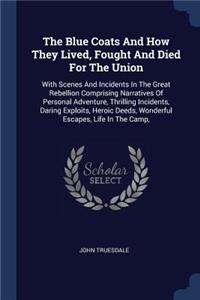 The Blue Coats And How They Lived, Fought And Died For The Union

With Scenes And Incidents In The Great Rebellion Comprising Narratives Of Personal Adventure, Thrilling Incidents, Daring Exploits, Heroic Deeds, Wonderful Escapes, Life In The Camp,

Scholar SELECT

JOHN TRUESDALE